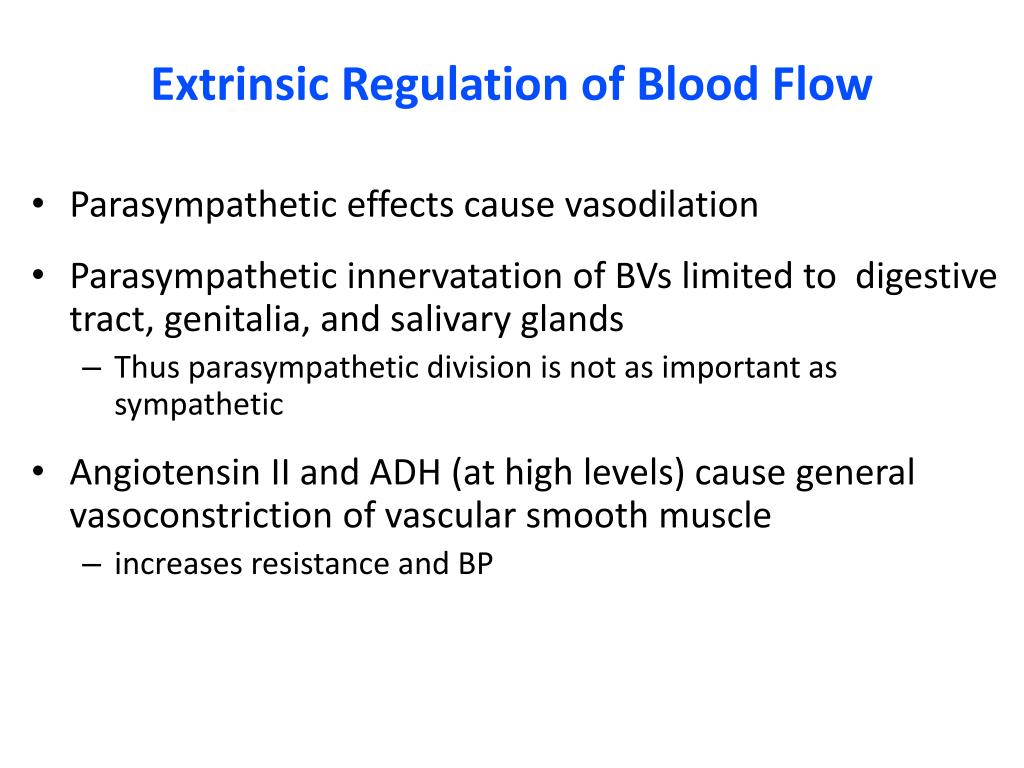 Extrinsic Regulation of Blood Flow

• Parasympathetic effects cause vasodilation

• Parasympathetic innervatation of BVs limited to digestive tract, genitalia, and salivary glands

– Thus parasympathetic division is not as important as sympathetic

• Angiotensin II and ADH (at high levels) cause general vasoconstriction of vascular smooth muscle

– increases resistance and BP